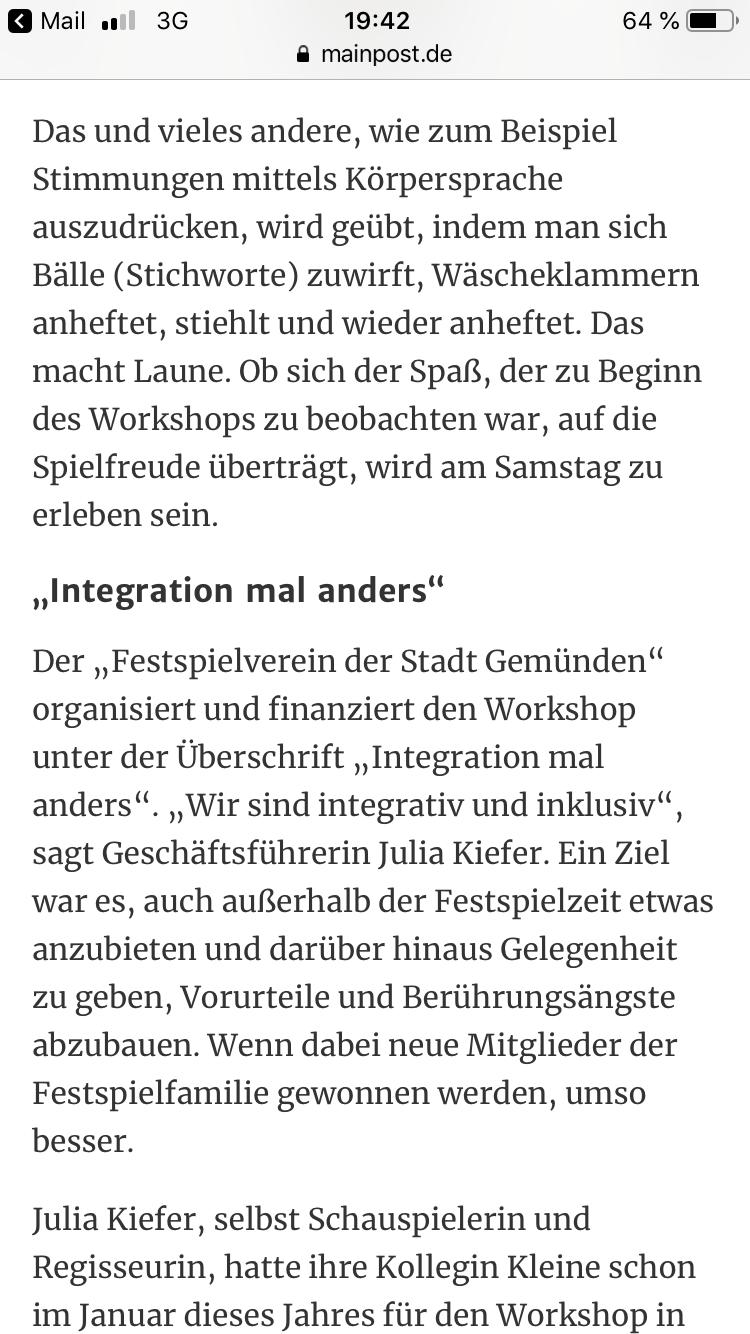 Mail 3G 19:42 64 %
mainpost.de

Das und vieles andere, wie zum Beispiel Stimmungen mittels Körpersprache auszudrücken, wird geübt, indem man sich Bälle (Stichworte) zuwirft, Wäscheklammern anheftet, stiehlt und wieder anheftet. Das macht Laune. Ob sich der Spaß, der zu Beginn des Workshops zu beobachten war, auf die Spielfreude überträgt, wird am Samstag zu erleben sein.

„Integration mal anders“

Der „Festspielverein der Stadt Gemünden“ organisiert und finanziert den Workshop unter der Überschrift „Integration mal anders“. „Wir sind integrativ und inklusiv“, sagt Geschäftsführerin Julia Kiefer. Ein Ziel war es, auch außerhalb der Festspielzeit etwas anzubieten und darüber hinaus Gelegenheit zu geben, Vorurteile und Berührungsängste abzubauen. Wenn dabei neue Mitglieder der Festspielfamilie gewonnen werden, umso besser.

Julia Kiefer, selbst Schauspielerin und Regisseurin, hatte ihre Kollegin Kleine schon im Januar dieses Jahres für den Workshop in